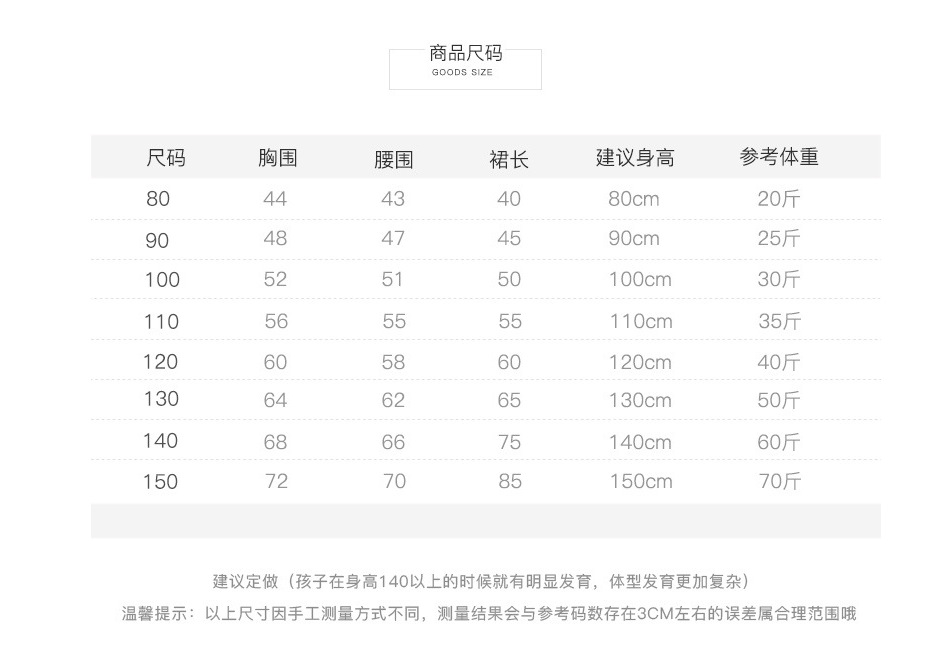 商品尺码
GOODS SIZE

| 尺码 | 胸围 | 腰围 | 裙长 | 建议身高 | 参考体重 |
|---|---|---|---|---|---|
| 80 | 44 | 43 | 40 | 80cm | 20斤 |
| 90 | 48 | 47 | 45 | 90cm | 25斤 |
| 100 | 52 | 51 | 50 | 100cm | 30斤 |
| 110 | 56 | 55 | 55 | 110cm | 35斤 |
| 120 | 60 | 58 | 60 | 120cm | 40斤 |
| 130 | 64 | 62 | 65 | 130cm | 50斤 |
| 140 | 68 | 66 | 75 | 140cm | 60斤 |
| 150 | 72 | 70 | 85 | 150cm | 70斤 |

建议定做（孩子在身高140以上的时候就有明显发育，体型发育更加复杂）

温馨提示：以上尺寸因手工测量方式不同，测量结果会与参考码数存在3CM左右的误差属合理范围哦